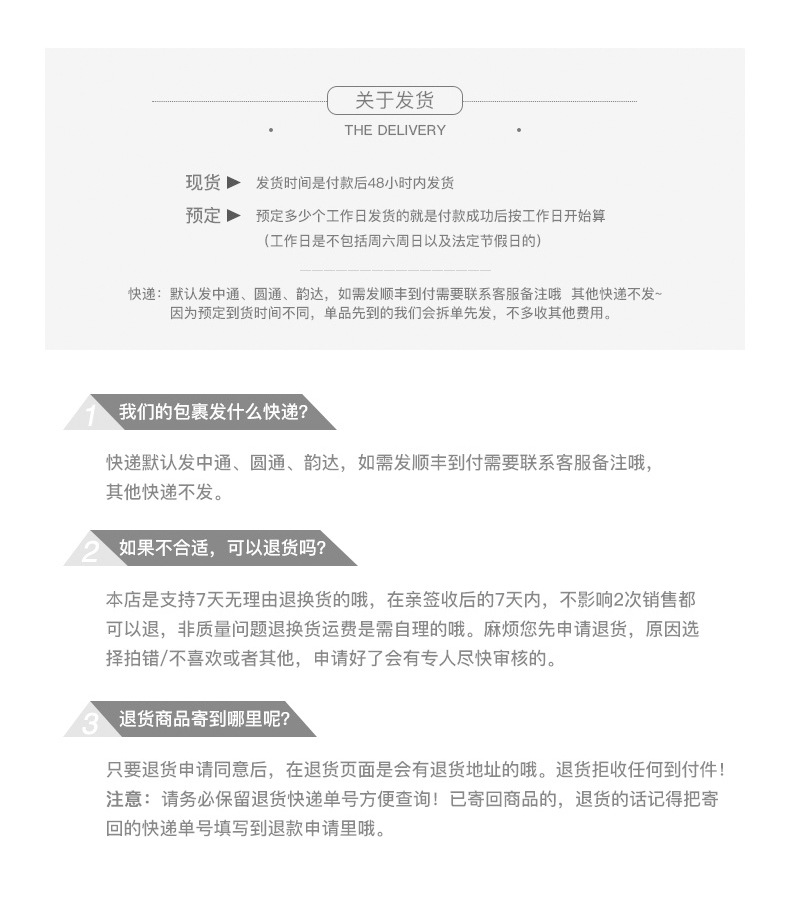 关于发货

THE DELIVERY

现货 ▶ 发货时间是付款后48小时内发货

预定 ▶ 预定多少个工作日发货的就是付款成功后按工作日开始算
（工作日是不包括周六周日以及法定节假日的）

快递：默认发中通、圆通、韵达，如需发顺丰到付需要联系客服备注哦 其他快递不发~
因为预定到货时间不同，单品先到的我们会拆单先发，不多收其他费用。

1 我们的包裹发什么快递？

快递默认发中通、圆通、韵达，如需发顺丰到付需要联系客服备注哦，其他快递不发。

2 如果不合适，可以退货吗？

本店是支持7天无理由退换货的哦，在亲签收后的7天内，不影响2次销售都可以退，非质量问题退换货运费是需自理的哦。麻烦您先申请退货，原因选择拍错/不喜欢或者其他，申请好了会有专人尽快审核的。

3 退货商品寄到哪里呢？

只要退货申请同意后，在退货页面是会有退货地址的哦。退货拒收任何到付件！
注意：请务必保留退货快递单号方便查询！已寄回商品的，退货的话记得把寄回的快递单号填写到退款申请里哦。